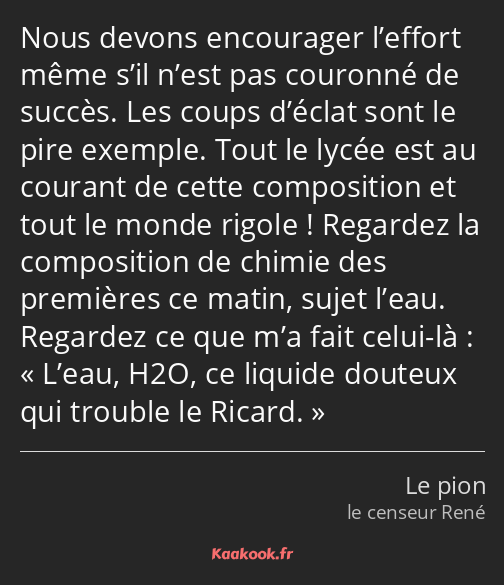 Nous devons encourager l’effort même s’il n’est pas couronné de succès. Les coups d’éclat sont le pire exemple. Tout le lycée est au courant de cette composition et tout le monde rigole ! Regardez la composition de chimie des premières ce matin, sujet l’eau. Regardez ce que m’a fait celui-là : « L’eau, H2O, ce liquide douteux qui trouble le Ricard. »

Le pion
le censeur René

Kaakook.fr